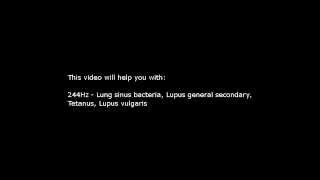 This video will help you with:

244Hz - Lung sinus bacteria, Lupus general secondary, Tetanus, Lupus vulgaris